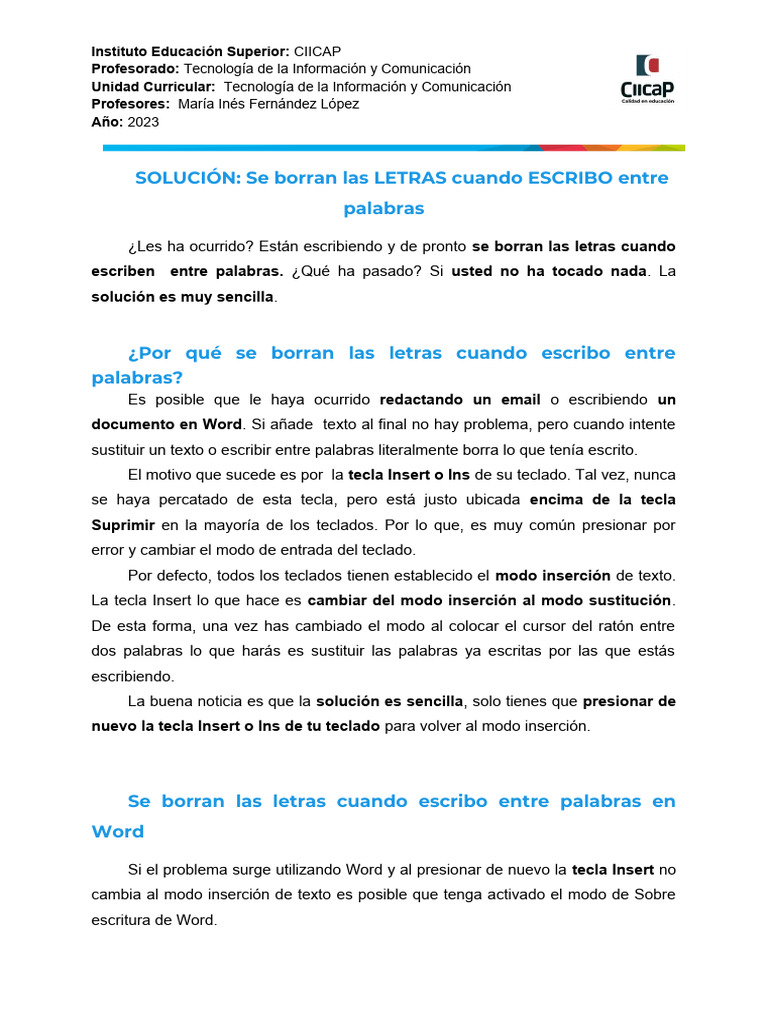 Instituto Educación Superior: CIICAP
Profesorado: Tecnología de la Información y Comunicación
Unidad Curricular: Tecnología de la Información y Comunicación
Profesores: María Inés Fernández López
Año: 2023

CIICAP
Calidad en educación

SOLUCIÓN: Se borran las LETRAS cuando ESCRIBO entre palabras

¿Les ha ocurrido? Están escribiendo y de pronto se borran las letras cuando escriben entre palabras. ¿Qué ha pasado? Si usted no ha tocado nada. La solución es muy sencilla.

¿Por qué se borran las letras cuando escribo entre palabras?

Es posible que le haya ocurrido redactando un email o escribiendo un documento en Word. Si añade texto al final no hay problema, pero cuando intente sustituir un texto o escribir entre palabras literalmente borra lo que tenía escrito.

El motivo que sucede es por la tecla Insert o Ins de su teclado. Tal vez, nunca se haya percatado de esta tecla, pero está justo ubicada encima de la tecla Suprimir en la mayoría de los teclados. Por lo que, es muy común presionar por error y cambiar el modo de entrada del teclado.

Por defecto, todos los teclados tienen establecido el modo inserción de texto. La tecla Insert lo que hace es cambiar del modo inserción al modo sustitución. De esta forma, una vez has cambiado el modo al colocar el cursor del ratón entre dos palabras lo que harás es sustituir las palabras ya escritas por las que estás escribiendo.

La buena noticia es que la solución es sencilla, solo tienes que presionar de nuevo la tecla Insert o Ins de tu teclado para volver al modo inserción.

Se borran las letras cuando escribo entre palabras en Word

Si el problema surge utilizando Word y al presionar de nuevo la tecla Insert no cambia al modo inserción de texto es posible que tenga activado el modo de Sobre escritura de Word.